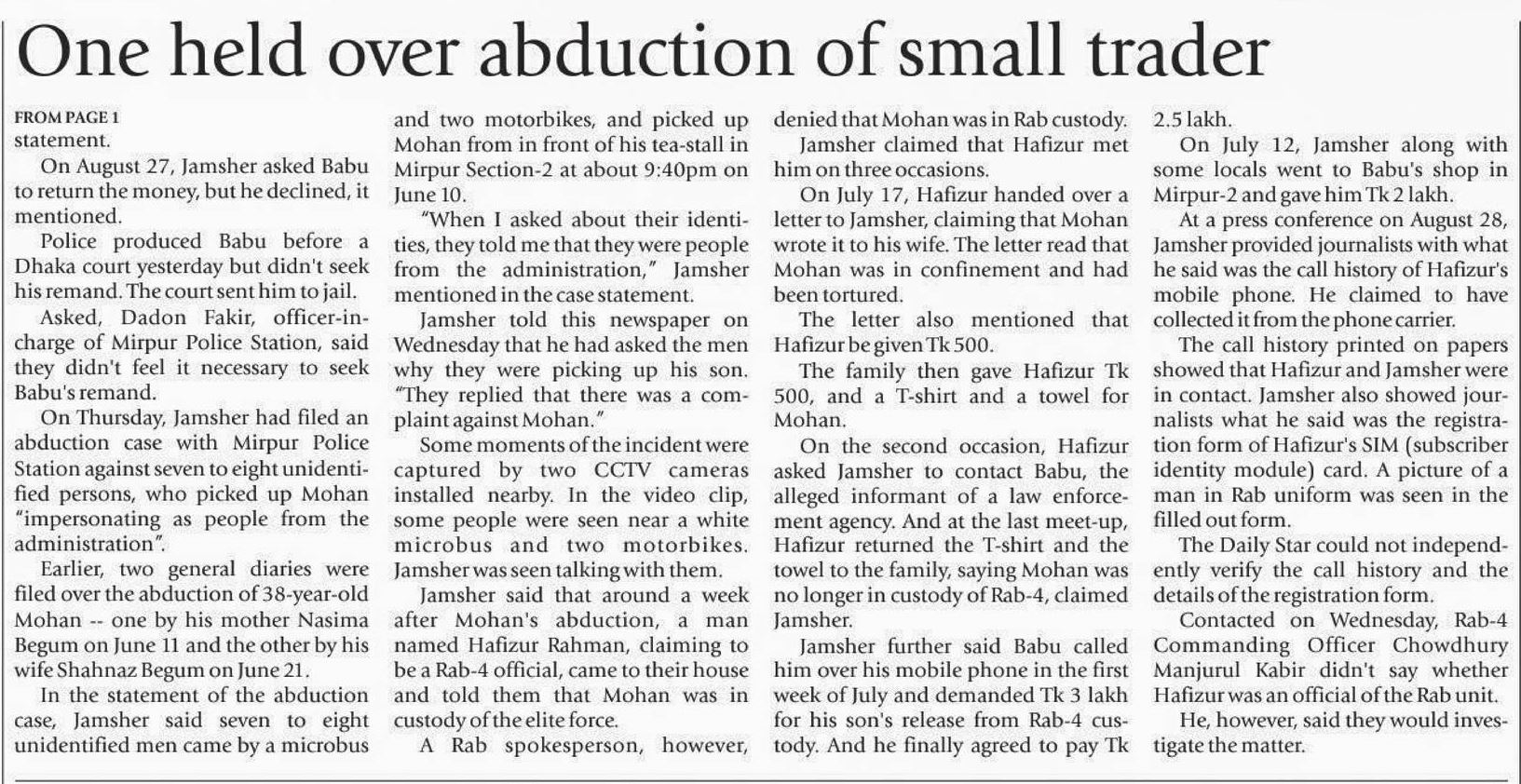 One held over abduction of small trader

FROM PAGE 1

statement.

On August 27, Jamsher asked Babu to return the money, but he declined, it mentioned.

Police produced Babu before a Dhaka court yesterday but didn't seek his remand. The court sent him to jail.

Asked, Dadon Fakir, officer-in-charge of Mirpur Police Station, said they didn't feel it necessary to seek Babu's remand.

On Thursday, Jamsher had filed an abduction case with Mirpur Police Station against seven to eight unidentified persons, who picked up Mohan "impersonating as people from the administration".

Earlier, two general diaries were filed over the abduction of 38-year-old Mohan -- one by his mother Nasima Begum on June 11 and the other by his wife Shahnaz Begum on June 21.

In the statement of the abduction case, Jamsher said seven to eight unidentified men came by a microbus and two motorbikes, and picked up Mohan from in front of his tea-stall in Mirpur Section-2 at about 9:40pm on June 10.

"When I asked about their identities, they told me that they were people from the administration," Jamsher mentioned in the case statement.

Jamsher told this newspaper on Wednesday that he had asked the men why they were picking up his son. "They replied that there was a complaint against Mohan."

Some moments of the incident were captured by two CCTV cameras installed nearby. In the video clip, some people were seen near a white microbus and two motorbikes. Jamsher was seen talking with them.

Jamsher said that around a week after Mohan's abduction, a man named Hafizur Rahman, claiming to be a Rab-4 official, came to their house and told them that Mohan was in custody of the elite force.

A Rab spokesperson, however, denied that Mohan was in Rab custody.

Jamsher claimed that Hafizur met him on three occasions.

On July 17, Hafizur handed over a letter to Jamsher, claiming that Mohan wrote it to his wife. The letter read that Mohan was in confinement and had been tortured.

The letter also mentioned that Hafizur be given Tk 500.

The family then gave Hafizur Tk 500, and a T-shirt and a towel for Mohan.

On the second occasion, Hafizur asked Jamsher to contact Babu, the alleged informant of a law enforcement agency. And at the last meet-up, Hafizur returned the T-shirt and the towel to the family, saying Mohan was no longer in custody of Rab-4, claimed Jamsher.

Jamsher further said Babu called him over his mobile phone in the first week of July and demanded Tk 3 lakh for his son's release from Rab-4 custody. And he finally agreed to pay Tk 2.5 lakh.

On July 12, Jamsher along with some locals went to Babu's shop in Mirpur-2 and gave him Tk 2 lakh.

At a press conference on August 28, Jamsher provided journalists with what he said was the call history of Hafizur's mobile phone. He claimed to have collected it from the phone carrier.

The call history printed on papers showed that Hafizur and Jamsher were in contact. Jamsher also showed journalists what he said was the registration form of Hafizur's SIM (subscriber identity module) card. A picture of a man in Rab uniform was seen in the filled out form.

The Daily Star could not independently verify the call history and the details of the registration form.

Contacted on Wednesday, Rab-4 Commanding Officer Chowdhury Manjurul Kabir didn't say whether Hafizur was an official of the Rab unit.

He, however, said they would investigate the matter.